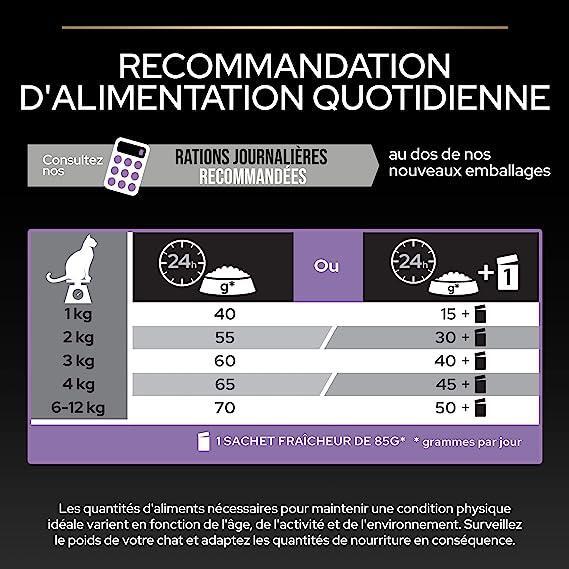 RECOMMANDATION D'ALIMENTATION QUOTIDIENNE

Consultez nos RATIONS JOURNALIÈRES RECOMMANDÉES au dos de nos nouveaux emballages

| | 24h g* | Ou | 24h g* + 1 |
|---|---|---|---|
| 1 kg | 40 | | 15 + |
| 2 kg | 55 | | 30 + |
| 3 kg | 60 | | 40 + |
| 4 kg | 65 | | 45 + |
| 6-12 kg | 70 | | 50 + |

1 SACHET FRAÎCHEUR DE 85G* * grammes par jour

Les quantités d'aliments nécessaires pour maintenir une condition physique idéale varient en fonction de l'âge, de l'activité et de l'environnement. Surveillez le poids de votre chat et adaptez les quantités de nourriture en conséquence.